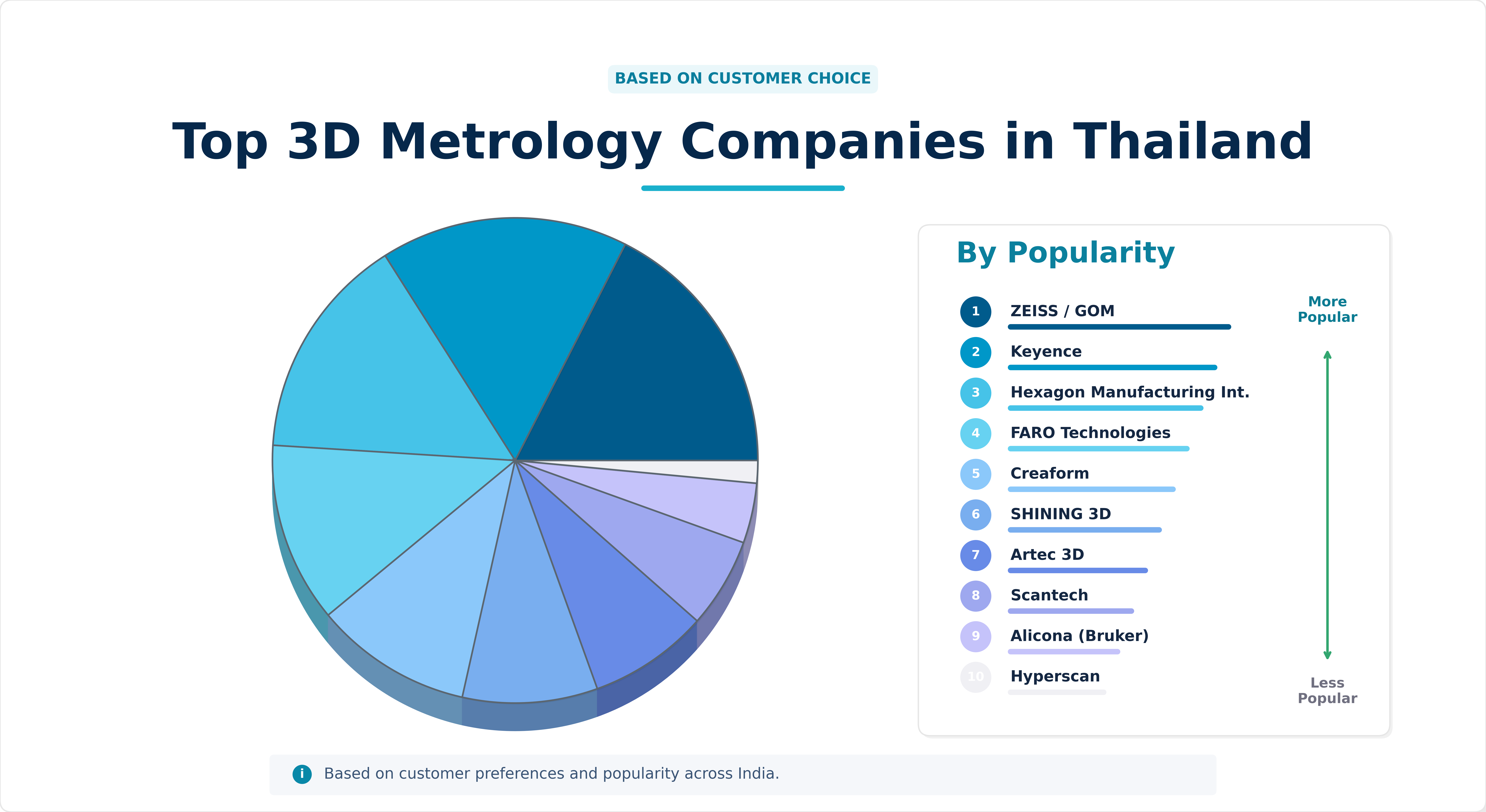 BASED ON CUSTOMER CHOICE

Top 3D Metrology Companies in Thailand

By Popularity

1 ZEISS / GOM
2 Keyence
3 Hexagon Manufacturing Int.
4 FARO Technologies
5 Creaform
6 SHINING 3D
7 Artec 3D
8 Scantech
9 Alicona (Bruker)
10 Hyperscan

More Popular

Less Popular

i Based on customer preferences and popularity across India.